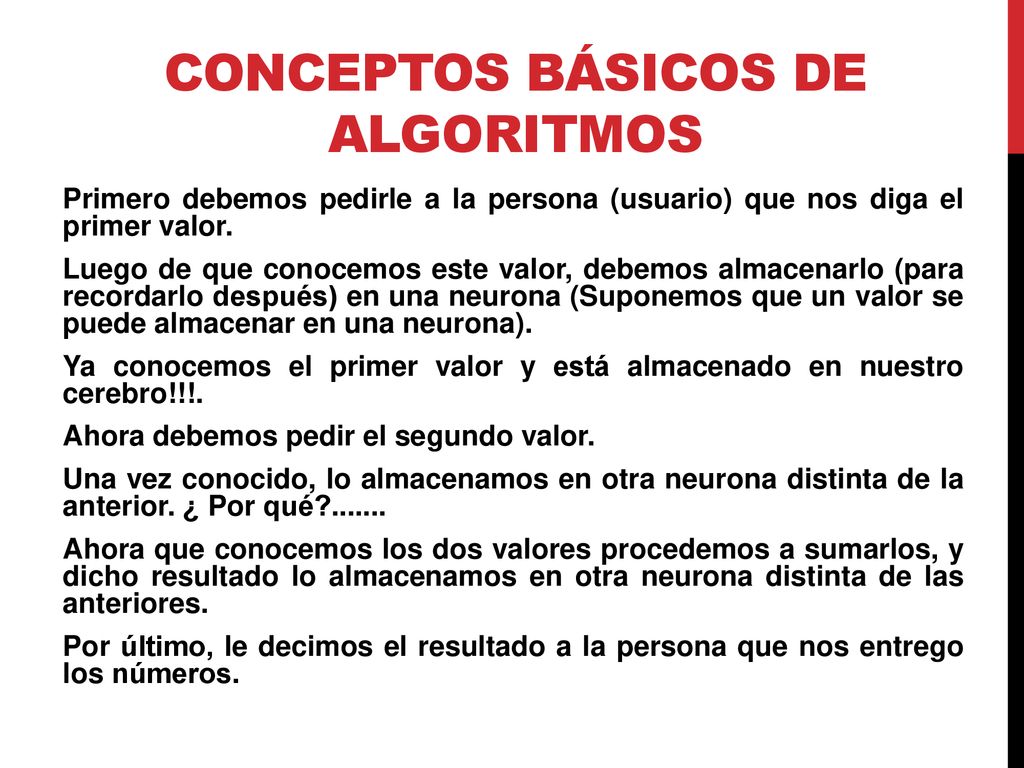 CONCEPTOS BÁSICOS DE ALGORITMOS

Primero debemos pedirle a la persona (usuario) que nos diga el primer valor.

Luego de que conocemos este valor, debemos almacenarlo (para recordarlo después) en una neurona (Suponemos que un valor se puede almacenar en una neurona).

Ya conocemos el primer valor y está almacenado en nuestro cerebro!!!.

Ahora debemos pedir el segundo valor.

Una vez conocido, lo almacenamos en otra neurona distinta de la anterior. ¿ Por qué?.......

Ahora que conocemos los dos valores procedemos a sumarlos, y dicho resultado lo almacenamos en otra neurona distinta de las anteriores.

Por último, le decimos el resultado a la persona que nos entrego los números.